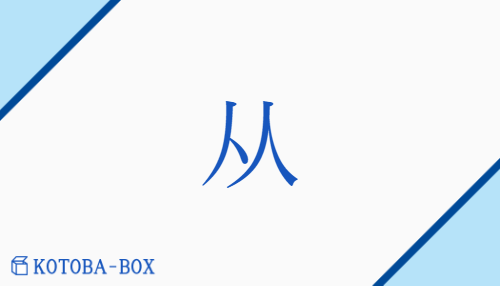 从

KOTOBA-BOX